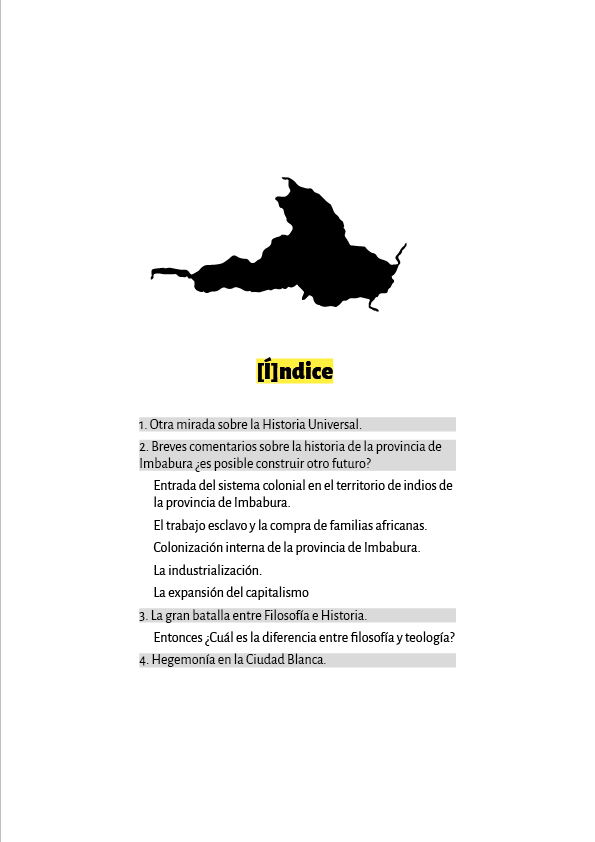 [Í]ndice

1. Otra mirada sobre la Historia Universal.

2. Breves comentarios sobre la historia de la provincia de Imbabura ¿es posible construir otro futuro?

Entrada del sistema colonial en el territorio de indios de la provincia de Imbabura.

El trabajo esclavo y la compra de familias africanas.

Colonización interna de la provincia de Imbabura.

La industrialización.

La expansión del capitalismo

3. La gran batalla entre Filosofía e Historia.

Entonces ¿Cuál es la diferencia entre filosofía y teología?

4. Hegemonía en la Ciudad Blanca.